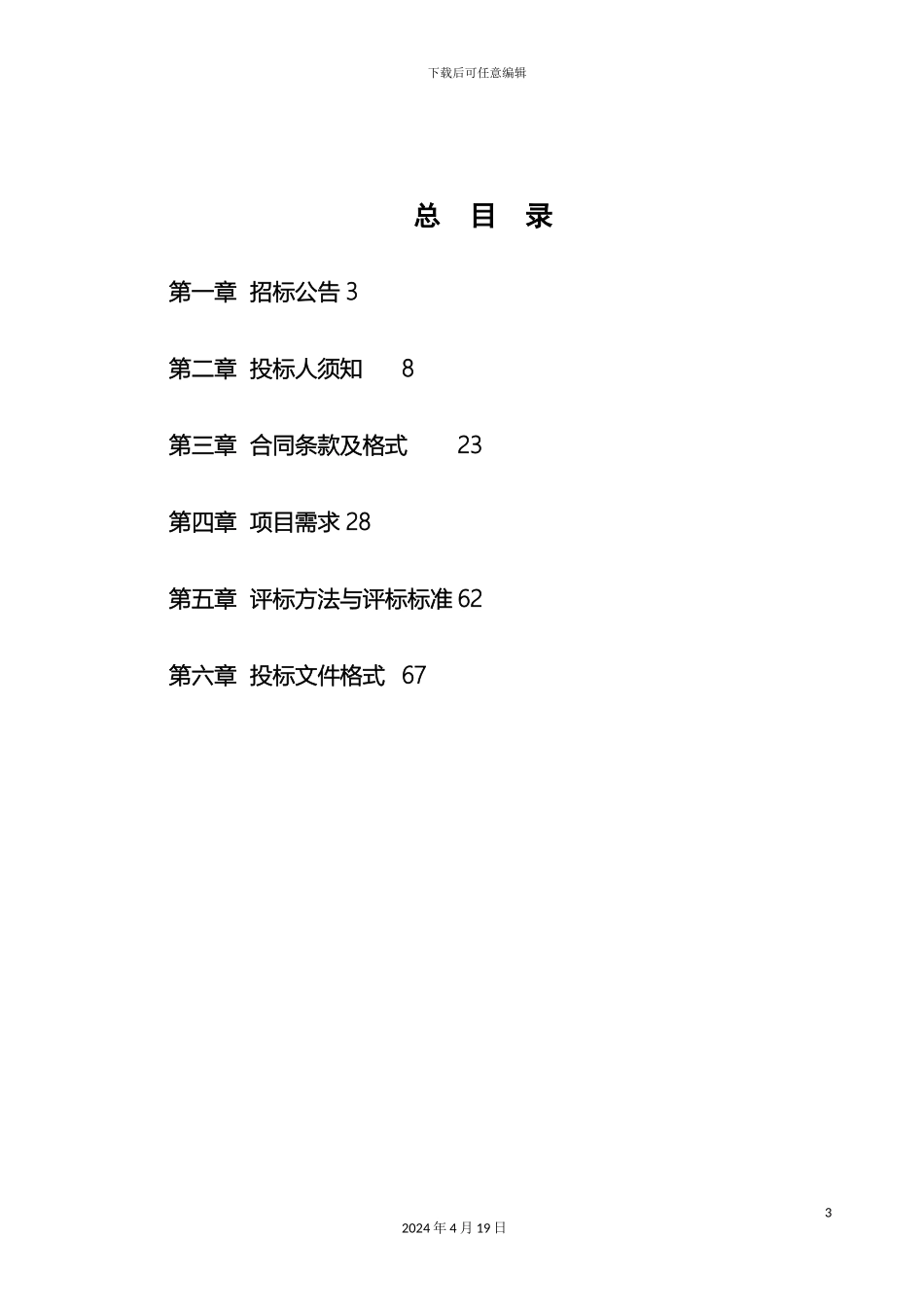 下载后可任意编辑

总 目 录

第一章 招标公告 3

第二章 投标人须知 8

第三章 合同条款及格式 23

第四章 项目需求 28

第五章 评标方法与评标标准 62

第六章 投标文件格式 67

3

2024 年 4 月 19 日